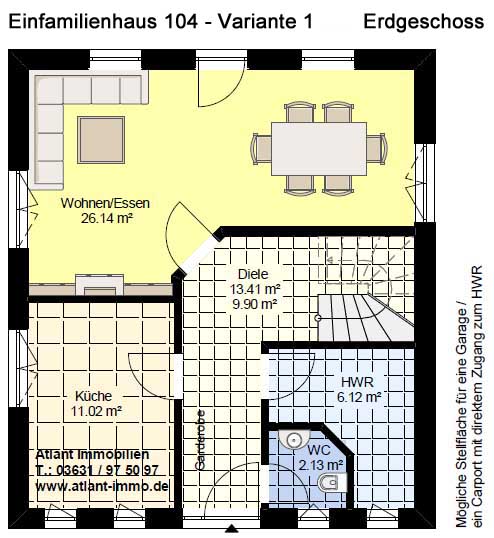 Einfamilienhaus 104 - Variante 1 Erdgeschoss

Wohnen/Essen
26.14 m²

Diele
13.41 m²
9.90 m²

Küche
11.02 m²

HWR
6.12 m²

Garderobe

WC
2.13 m²

Atlant Immobilien
T.: 03631 / 97 50 97
www.atlant-immo.de

Mögliche Stellfläche für eine Garage / ein Carport mit direktem Zugang zum HWR